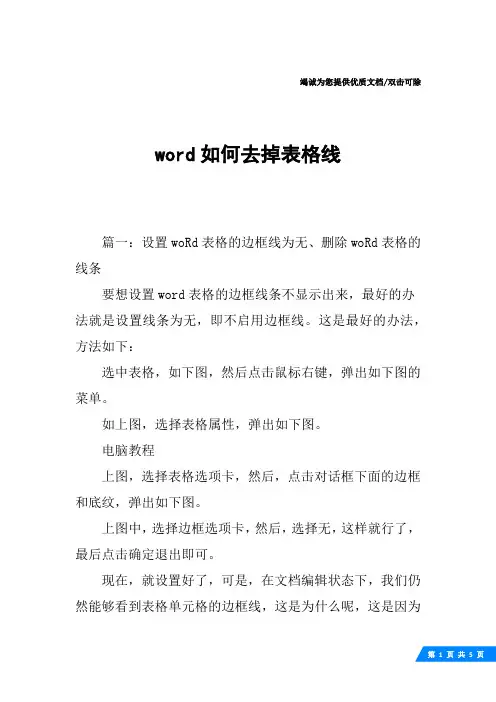 竭诚为您提供优质文档/双击可除

word如何去掉表格线

篇一：设置woRd表格的边框线为无、删除woRd表格的线条

要想设置word表格的边框线条不显示出来，最好的办法就是设置线条为无，即不启用边框线。这是最好的办法，方法如下：

选中表格，如下图，然后点击鼠标右键，弹出如下图的菜单。

如上图，选择表格属性，弹出如下图。

电脑教程

上图，选择表格选项卡，然后，点击对话框下面的边框和底纹，弹出如下图。

上图中，选择边框选项卡，然后，选择无，这样就行了，最后点击确定退出即可。

现在，就设置好了，可是，在文档编辑状态下，我们仍然能够看到表格单元格的边框线，这是为什么呢，这是因为

第 1 页 共 5 页